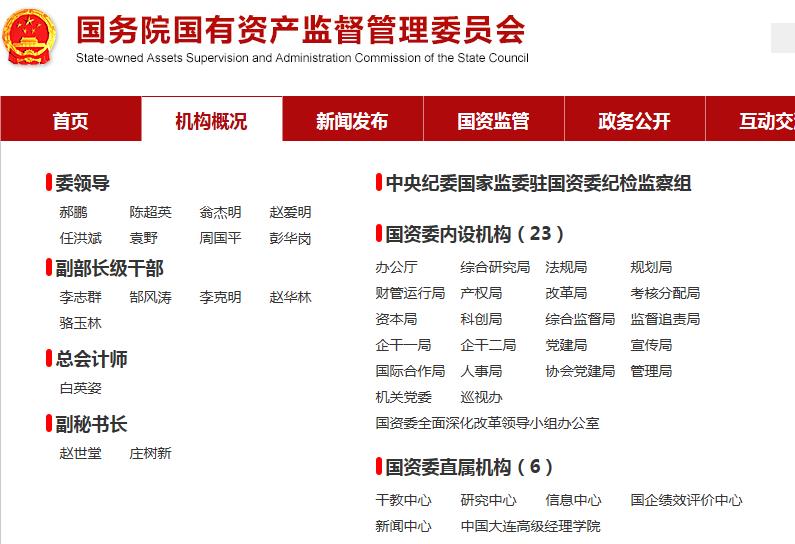 国务院国有资产监督管理委员会
State-owned Assets Supervision and Administration Commission of the State Council

首页 机构概况 新闻发布 国资监管 政务公开 互动交

委领导
郝鹏 陈超英 翁杰明 赵爱明
任洪斌 袁野 周国平 彭华岗

副部长级干部
李志群 郜风涛 李克明 赵华林
骆玉林

总会计师
白英姿

副秘书长
赵世堂 庄树新

中央纪委国家监委驻国资委纪检监察组

国资委内设机构（23）
办公厅 综合研究局 法规局 规划局
财管运行局 产权局 改革局 考核分配局
资本局 科创局 综合监督局 监督追责局
企干一局 企干二局 党建局 宣传局
国际合作局 人事局 协会党建局 管理局
机关党委 巡视办
国资委全面深化改革领导小组办公室

国资委直属机构（6）
干教中心 研究中心 信息中心 国企绩效评价中心
新闻中心 中国大连高级经理学院